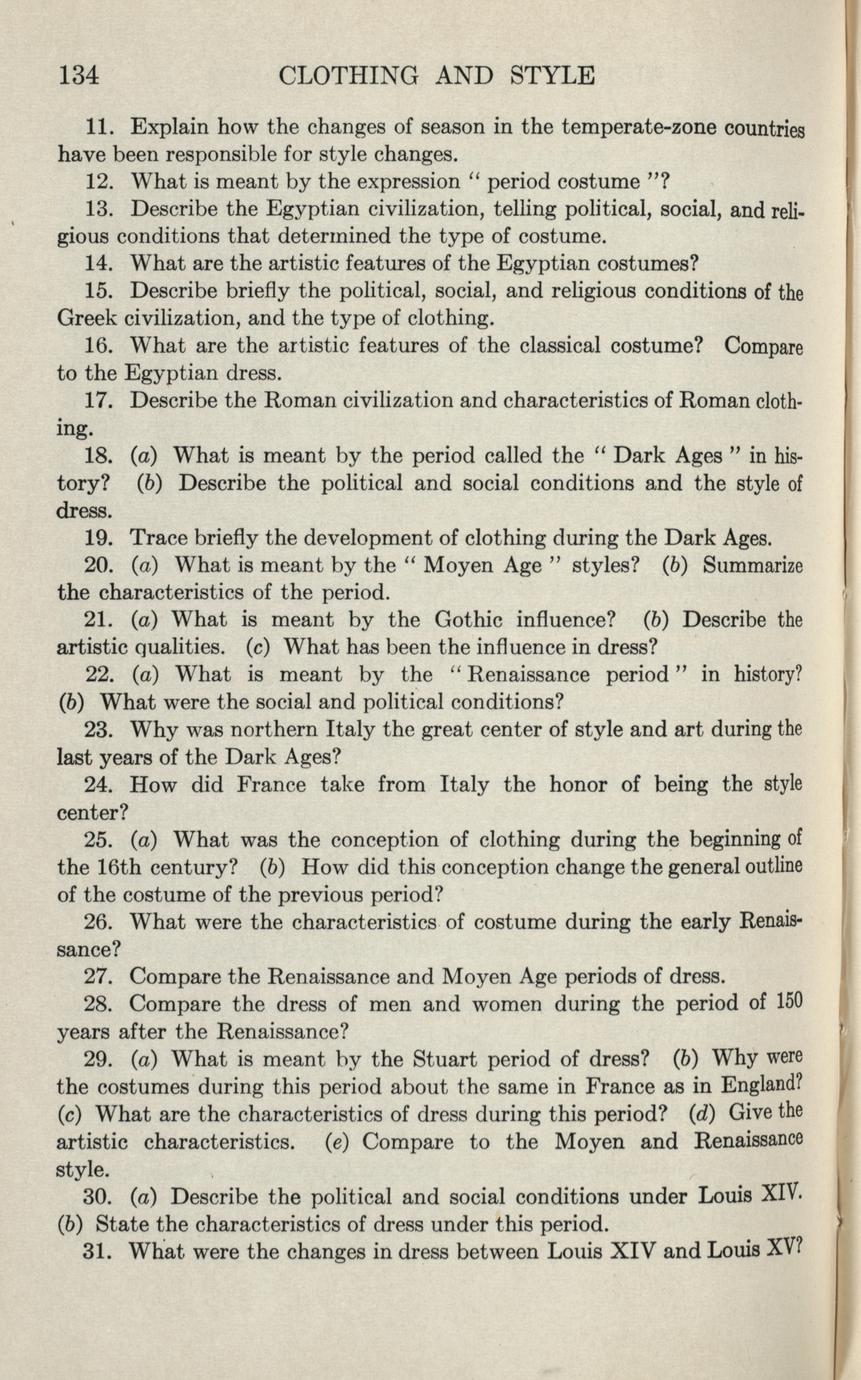 134 CLOTHING AND STYLE

11. Explain how the changes of season in the temperate-zone countries have been responsible for style changes.

12. What is meant by the expression " period costume "?

13. Describe the Egyptian civilization, telling political, social, and religious conditions that determined the type of costume.

14. What are the artistic features of the Egyptian costumes?

15. Describe briefly the political, social, and religious conditions of the Greek civilization, and the type of clothing.

16. What are the artistic features of the classical costume? Compare to the Egyptian dress.

17. Describe the Roman civilization and characteristics of Roman clothing.

18. (a) What is meant by the period called the " Dark Ages " in history? (b) Describe the political and social conditions and the style of dress.

19. Trace briefly the development of clothing during the Dark Ages.

20. (a) What is meant by the " Moyen Age " styles? (b) Summarize the characteristics of the period.

21. (a) What is meant by the Gothic influence? (b) Describe the artistic qualities. (c) What has been the influence in dress?

22. (a) What is meant by the " Renaissance period " in history? (b) What were the social and political conditions?

23. Why was northern Italy the great center of style and art during the last years of the Dark Ages?

24. How did France take from Italy the honor of being the style center?

25. (a) What was the conception of clothing during the beginning of the 16th century? (b) How did this conception change the general outline of the costume of the previous period?

26. What were the characteristics of costume during the early Renaissance?

27. Compare the Renaissance and Moyen Age periods of dress.

28. Compare the dress of men and women during the period of 150 years after the Renaissance?

29. (a) What is meant by the Stuart period of dress? (b) Why were the costumes during this period about the same in France as in England? (c) What are the characteristics of dress during this period? (d) Give the artistic characteristics. (e) Compare to the Moyen and Renaissance style.

30. (a) Describe the political and social conditions under Louis XIV. (b) State the characteristics of dress under this period.

31. What were the changes in dress between Louis XIV and Louis XV?